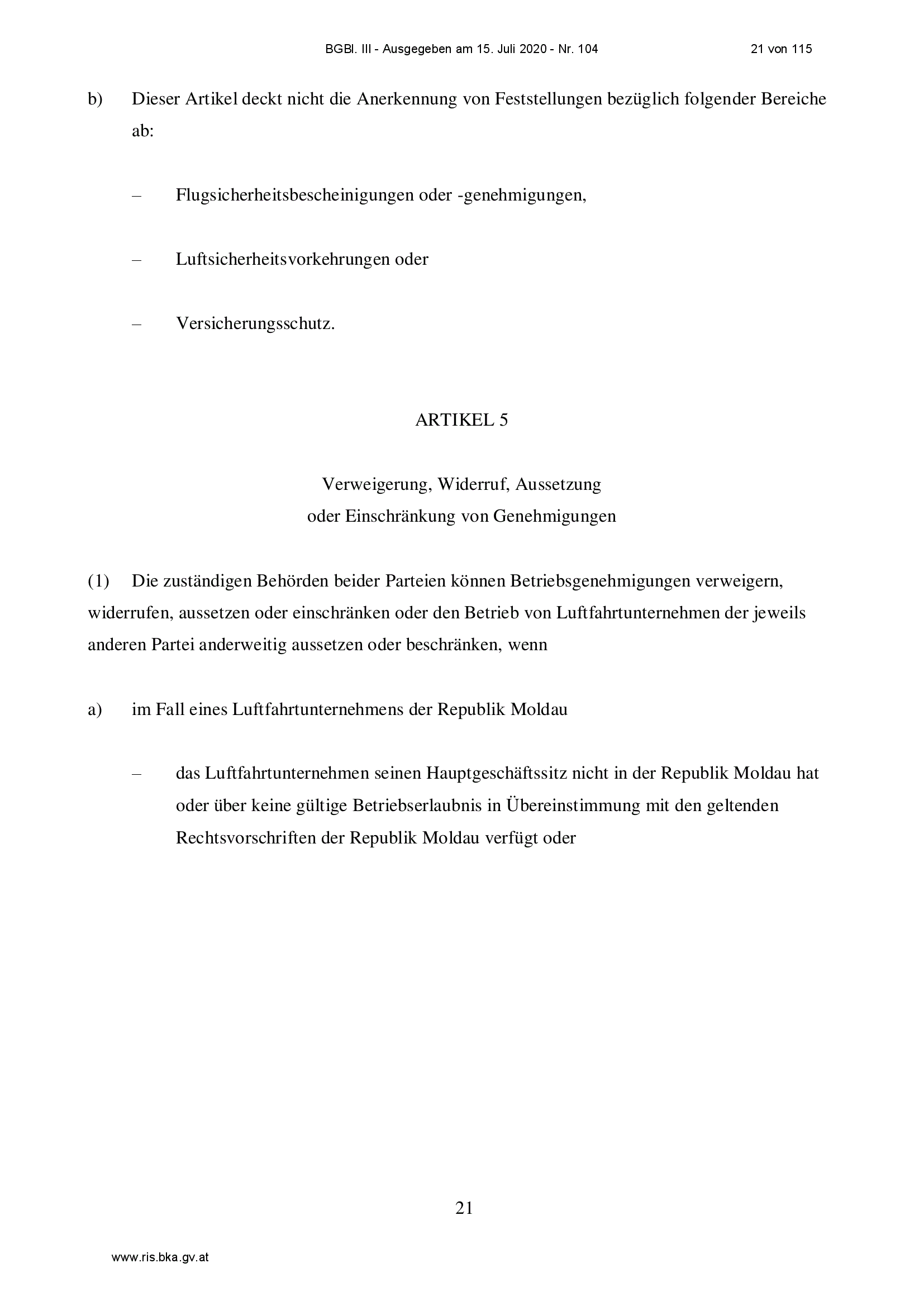 BGBl. III - Ausgegeben am 15. Juli 2020 - Nr. 104 21 von 115

b) Dieser Artikel deckt nicht die Anerkennung von Feststellungen bezüglich folgender Bereiche ab:

– Flugsicherheitsbescheinigungen oder -genehmigungen,

– Luftsicherheitsvorkehrungen oder

– Versicherungsschutz.

ARTIKEL 5

Verweigerung, Widerruf, Aussetzung
oder Einschränkung von Genehmigungen

(1) Die zuständigen Behörden beider Parteien können Betriebsgenehmigungen verweigern, widerrufen, aussetzen oder einschränken oder den Betrieb von Luftfahrtunternehmen der jeweils anderen Partei anderweitig aussetzen oder beschränken, wenn

a) im Fall eines Luftfahrtunternehmens der Republik Moldau

– das Luftfahrtunternehmen seinen Hauptgeschäftssitz nicht in der Republik Moldau hat oder über keine gültige Betriebserlaubnis in Übereinstimmung mit den geltenden Rechtsvorschriften der Republik Moldau verfügt oder

21

www.ris.bka.gv.at